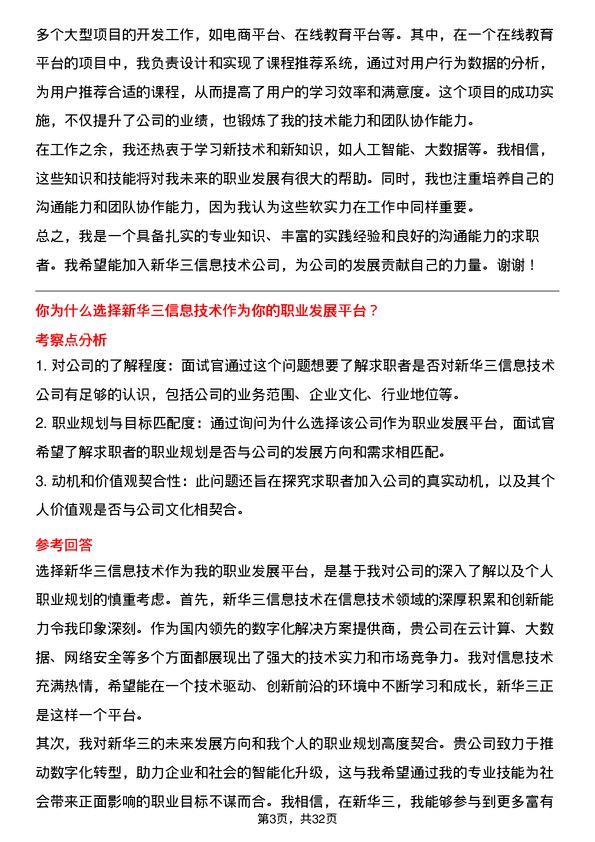 多个大型项目的开发工作，如电商平台、在线教育平台等。其中，在一个在线教育平台的项目中，我负责设计和实现了课程推荐系统，通过对用户行为数据的分析，为用户推荐合适的课程，从而提高了用户的学习效率和满意度。这个项目的成功实施，不仅提升了公司的业绩，也锻炼了我的技术能力和团队协作能力。

在工作之余，我还热衷于学习新技术和新知识，如人工智能、大数据等。我相信，这些知识和技能将对我未来的职业发展有很大的帮助。同时，我也注重培养自己的沟通能力和团队协作能力，因为我认为这些软实力在工作中同样重要。

总之，我是一个具备扎实的专业知识、丰富的实践经验和良好的沟通能力的求职者。我希望能加入新华三信息技术公司，为公司的发展贡献自己的力量。谢谢！

你为什么选择新华三信息技术作为你的职业发展平台？

考察点分析

1. 对公司的了解程度：面试官通过这个问题想要了解求职者是否对新华三信息技术公司有足够的认识，包括公司的业务范围、企业文化、行业地位等。

2. 职业规划与目标匹配度：通过询问为什么选择该公司作为职业发展平台，面试官希望了解求职者的职业规划是否与公司的发展方向和需求相匹配。

3. 动机和价值观契合性：此问题还旨在探究求职者加入公司的真实动机，以及其个人价值观是否与公司文化相契合。

参考回答

选择新华三信息技术作为我的职业发展平台，是基于我对公司的深入了解以及个人职业规划的慎重考虑。首先，新华三信息技术在信息技术领域的深厚积累和创新能力令我印象深刻。作为国内领先的数字化解决方案提供商，贵公司在云计算、大数据、网络安全等多个方面都展现出了强大的技术实力和市场竞争力。我对信息技术充满热情，希望能在一个技术驱动、创新前沿的环境中不断学习和成长，新华三正是这样一个平台。

其次，我对新华三的未来发展方向和我个人的职业规划高度契合。贵公司致力于推动数字化转型，助力企业和社会的智能化升级，这与我希望通过我的专业技能为社会带来正面影响的职业目标不谋而合。我相信，在新华三，我能够参与到更多富有

第3页，共32页